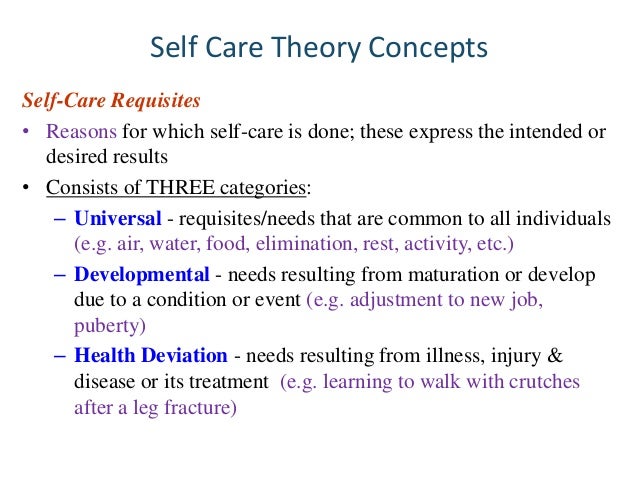 Self Care Theory Concepts

Self-Care Requisites

• Reasons for which self-care is done; these express the intended or desired results

• Consists of THREE categories:

– Universal - requisites/needs that are common to all individuals (e.g. air, water, food, elimination, rest, activity, etc.)

– Developmental - needs resulting from maturation or develop due to a condition or event (e.g. adjustment to new job, puberty)

– Health Deviation - needs resulting from illness, injury & disease or its treatment (e.g. learning to walk with crutches after a leg fracture)